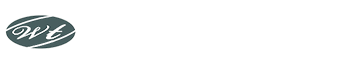 Wt